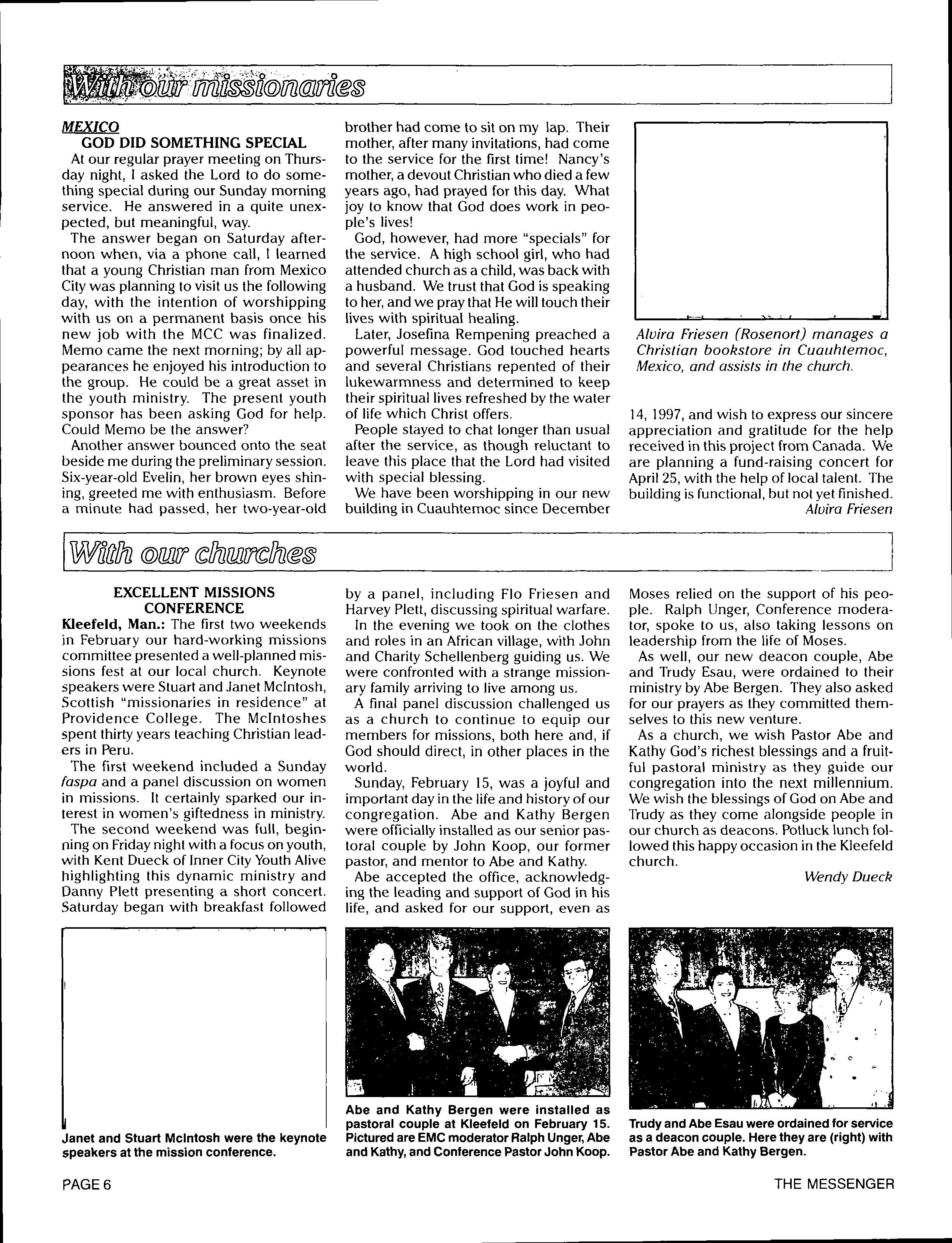 With our missionaries

MEXICO
GOD DID SOMETHING SPECIAL

At our regular prayer meeting on Thursday night, I asked the Lord to do something special during our Sunday morning service. He answered in a quite unexpected, but meaningful, way.

The answer began on Saturday afternoon when, via a phone call, I learned that a young Christian man from Mexico City was planning to visit us the following day, with the intention of worshipping with us on a permanent basis once his new job with the MCC was finalized. Memo came the next morning; by all appearances he enjoyed his introduction to the group. He could be a great asset in the youth ministry. The present youth sponsor has been asking God for help. Could Memo be the answer?

Another answer bounced onto the seat beside me during the preliminary session. Six-year-old Evelin, her brown eyes shining, greeted me with enthusiasm. Before a minute had passed, her two-year-old brother had come to sit on my lap. Their mother, after many invitations, had come to the service for the first time! Nancy's mother, a devout Christian who died a few years ago, had prayed for this day. What joy to know that God does work in people's lives!

God, however, had more "specials" for the service. A high school girl, who had attended church as a child, was back with a husband. We trust that God is speaking to her, and we pray that He will touch their lives with spiritual healing.

Later, Josefina Rempening preached a powerful message. God touched hearts and several Christians repented of their lukewarmness and determined to keep their spiritual lives refreshed by the water of life which Christ offers.

People stayed to chat longer than usual after the service, as though reluctant to leave this place that the Lord had visited with special blessing.

We have been worshipping in our new building in Cuauhtemoc since December 14, 1997, and wish to express our sincere appreciation and gratitude for the help received in this project from Canada. We are planning a fund-raising concert for April 25, with the help of local talent. The building is functional, but not yet finished.

Alvira Friesen

Alvira Friesen (Rosenort) manages a Christian bookstore in Cuauhtemoc, Mexico, and assists in the church.

With our churches

EXCELLENT MISSIONS CONFERENCE

Kleefeld, Man.: The first two weekends in February our hard-working missions committee presented a well-planned missions fest at our local church. Keynote speakers were Stuart and Janet McIntosh, Scottish "missionaries in residence" at Providence College. The McIntoshes spent thirty years teaching Christian leaders in Peru.

The first weekend included a Sunday faspa and a panel discussion on women in missions. It certainly sparked our interest in women's giftedness in ministry.

The second weekend was full, beginning on Friday night with a focus on youth, with Kent Dueck of Inner City Youth Alive highlighting this dynamic ministry and Danny Plett presenting a short concert. Saturday began with breakfast followed by a panel, including Flo Friesen and Harvey Plett, discussing spiritual warfare.

In the evening we took on the clothes and roles in an African village, with John and Charity Schellenberg guiding us. We were confronted with a strange missionary family arriving to live among us.

A final panel discussion challenged us as a church to continue to equip our members for missions, both here and, if God should direct, in other places in the world.

Sunday, February 15, was a joyful and important day in the life and history of our congregation. Abe and Kathy Bergen were officially installed as our senior pastoral couple by John Koop, our former pastor, and mentor to Abe and Kathy.

Abe accepted the office, acknowledging the leading and support of God in his life, and asked for our support, even as Moses relied on the support of his people. Ralph Unger, Conference moderator, spoke to us, also taking lessons on leadership from the life of Moses.

As well, our new deacon couple, Abe and Trudy Esau, were ordained to their ministry by Abe Bergen. They also asked for our prayers as they committed themselves to this new venture.

As a church, we wish Pastor Abe and Kathy God's richest blessings and a fruitful pastoral ministry as they guide our congregation into the next millennium. We wish the blessings of God on Abe and Trudy as they come alongside people in our church as deacons. Potluck lunch followed this happy occasion in the Kleefeld church.

Wendy Dueck

Janet and Stuart McIntosh were the keynote speakers at the mission conference.

Abe and Kathy Bergen were installed as pastoral couple at Kleefeld on February 15. Pictured are EMC moderator Ralph Unger, Abe and Kathy, and Conference Pastor John Koop.

Trudy and Abe Esau were ordained for service as a deacon couple. Here they are (right) with Pastor Abe and Kathy Bergen.

PAGE 6

THE MESSENGER